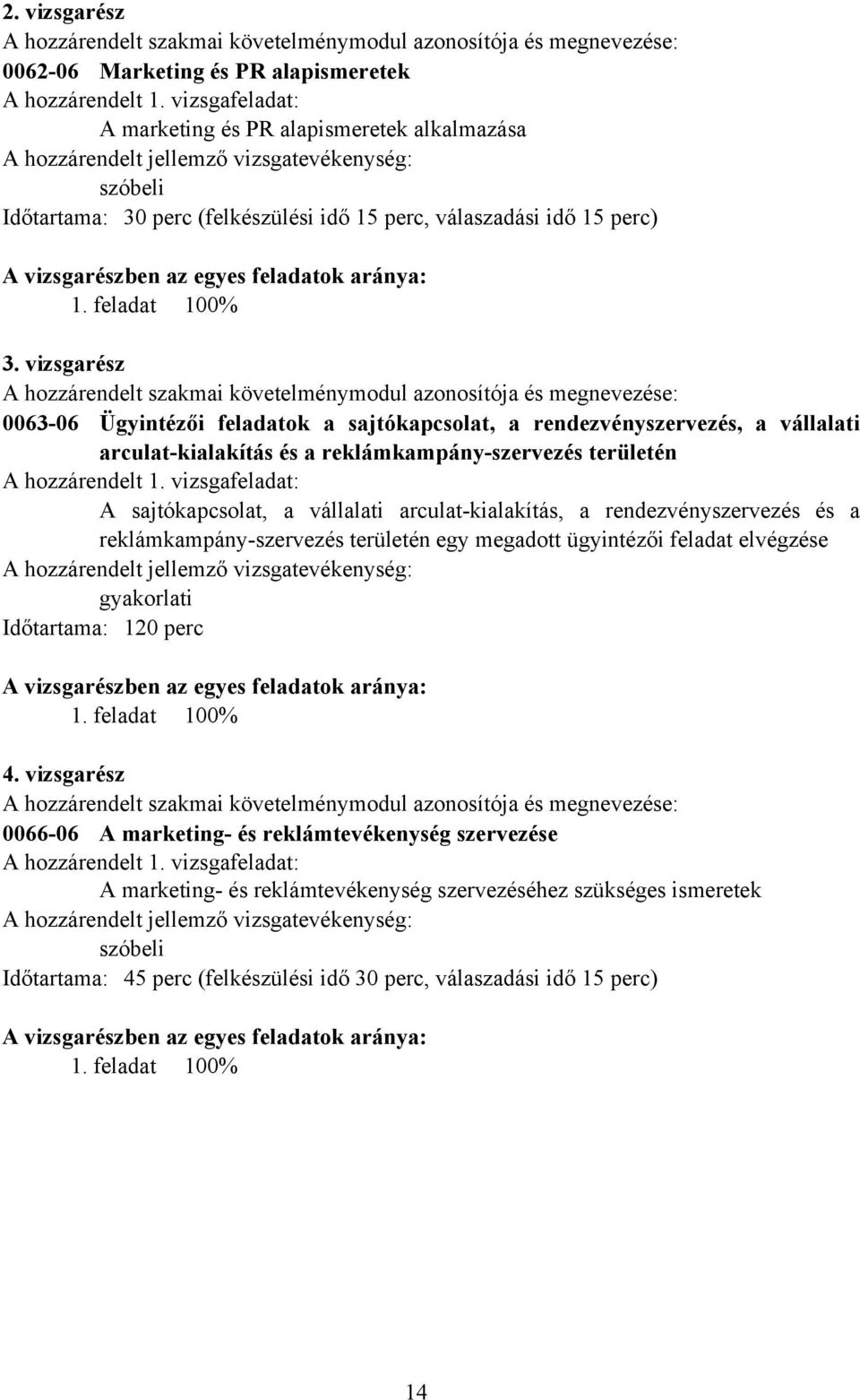 2. vizsgarész
A hozzárendelt szakmai követelménymodul azonosítója és megnevezése:
0062-06 Marketing és PR alapismeretek
A hozzárendelt 1. vizsgafeladat:
A marketing és PR alapismeretek alkalmazása
A hozzárendelt jellemző vizsgatevékenység:
szóbeli
Időtartama: 30 perc (felkészülési idő 15 perc, válaszadási idő 15 perc)

A vizsgarészben az egyes feladatok aránya:
1. feladat 100%

3. vizsgarész
A hozzárendelt szakmai követelménymodul azonosítója és megnevezése:
0063-06 Ügyintézői feladatok a sajtókapcsolat, a rendezvényszervezés, a vállalati arculat-kialakítás és a reklámkampány-szervezés területén
A hozzárendelt 1. vizsgafeladat:
A sajtókapcsolat, a vállalati arculat-kialakítás, a rendezvényszervezés és a reklámkampány-szervezés területén egy megadott ügyintézői feladat elvégzése
A hozzárendelt jellemző vizsgatevékenység:
gyakorlati
Időtartama: 120 perc

A vizsgarészben az egyes feladatok aránya:
1. feladat 100%

4. vizsgarész
A hozzárendelt szakmai követelménymodul azonosítója és megnevezése:
0066-06 A marketing- és reklámtevékenység szervezése
A hozzárendelt 1. vizsgafeladat:
A marketing- és reklámtevékenység szervezéséhez szükséges ismeretek
A hozzárendelt jellemző vizsgatevékenység:
szóbeli
Időtartama: 45 perc (felkészülési idő 30 perc, válaszadási idő 15 perc)

A vizsgarészben az egyes feladatok aránya:
1. feladat 100%

14